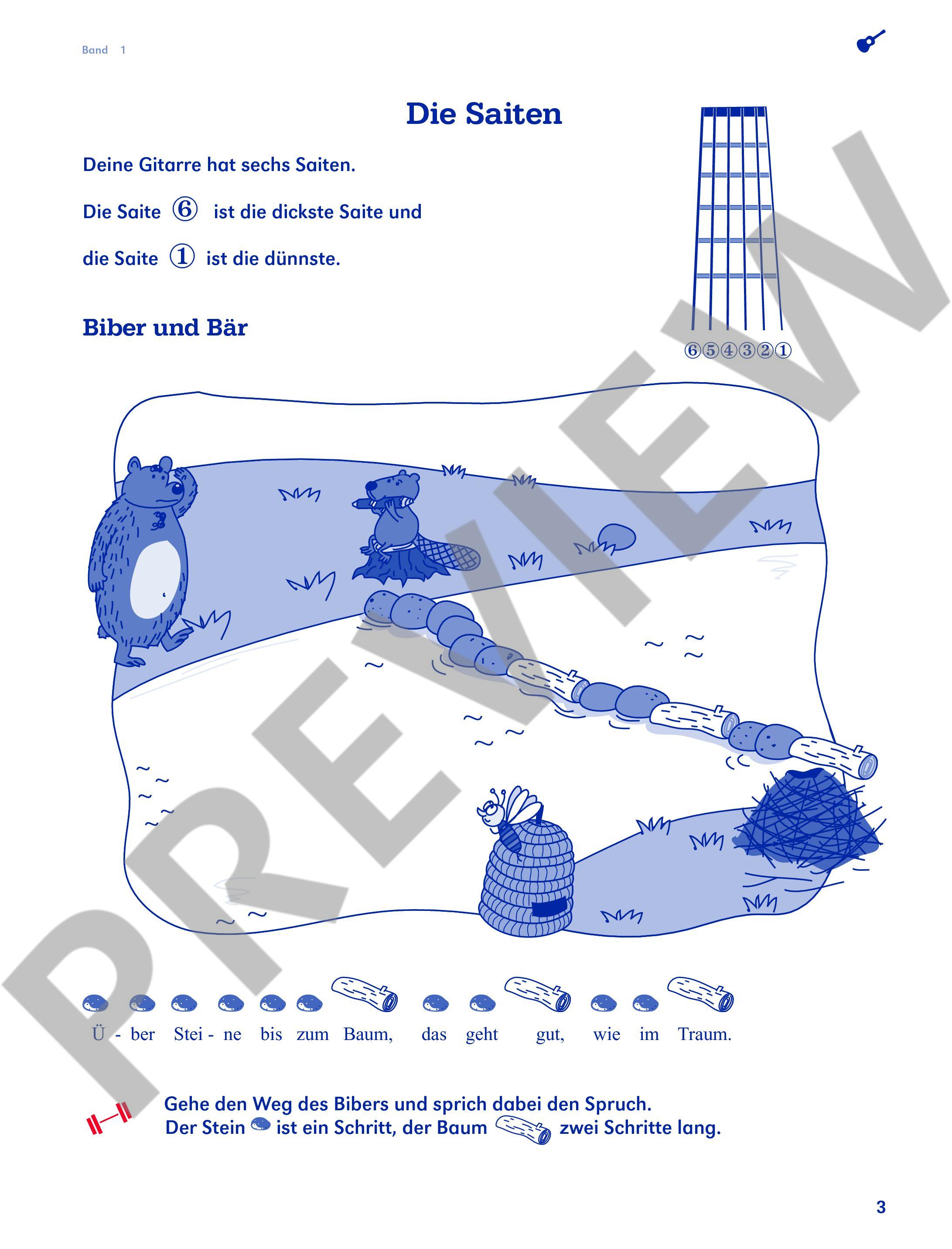 Band 1

Die Saiten

Deine Gitarre hat sechs Saiten.

Die Saite ⑥ ist die dickste Saite und

die Saite ① ist die dünnste.

⑥⑤④③②①

Biber und Bär

PREVIEW

Ü - ber Stei - ne bis zum Baum, das geht gut, wie im Traum.

Gehe den Weg des Bibers und sprich dabei den Spruch.
Der Stein ist ein Schritt, der Baum zwei Schritte lang.

3